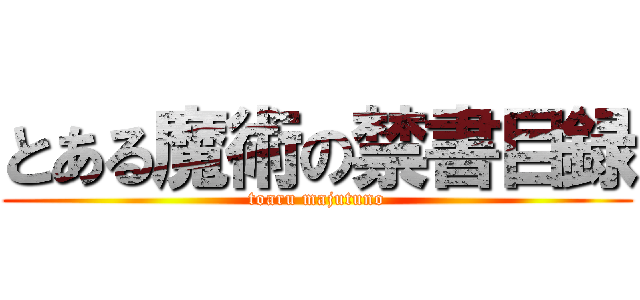 とある魔術の禁書目録

toaru majutuno